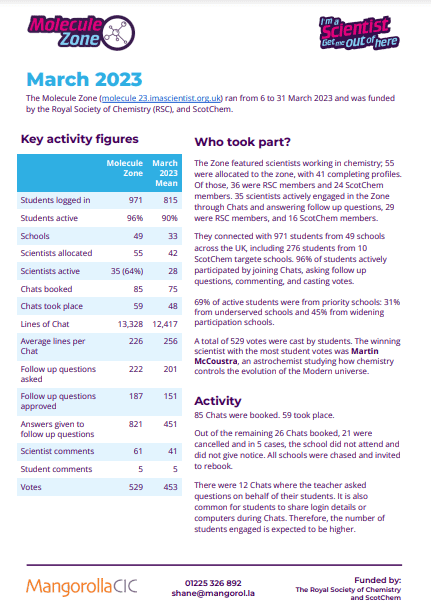 Molecule Zone

I'm a Scientist Get me out of here

March 2023

The Molecule Zone (molecule 23.imascientist.org.uk) ran from 6 to 31 March 2023 and was funded by the Royal Society of Chemistry (RSC), and ScotChem.

Key activity figures

| | Molecule Zone | March 2023 Mean |
|---|---|---|
| Students logged in | 971 | 815 |
| Students active | 96% | 90% |
| Schools | 49 | 33 |
| Scientists allocated | 55 | 42 |
| Scientists active | 35 (64%) | 28 |
| Chats booked | 85 | 75 |
| Chats took place | 59 | 48 |
| Lines of Chat | 13,328 | 12,417 |
| Average lines per Chat | 226 | 256 |
| Follow up questions asked | 222 | 201 |
| Follow up questions approved | 187 | 151 |
| Answers given to follow up questions | 821 | 451 |
| Scientist comments | 61 | 41 |
| Student comments | 5 | 5 |
| Votes | 529 | 453 |

Who took part?

The Zone featured scientists working in chemistry; 55 were allocated to the zone, with 41 completing profiles. Of those, 36 were RSC members and 24 ScotChem members. 35 scientists actively engaged in the Zone through Chats and answering follow up questions, 29 were RSC members, and 16 ScotChem members.

They connected with 971 students from 49 schools across the UK, including 276 students from 10 ScotChem targete schools. 96% of students actively participated by joining Chats, asking follow up questions, commenting, and casting votes.

69% of active students were from priority schools: 31% from underserved schools and 45% from widening participation schools.

A total of 529 votes were cast by students. The winning scientist with the most student votes was Martin McCoustra, an astrochemist studying how chemistry controls the evolution of the Modern universe.

Activity

85 Chats were booked. 59 took place.

Out of the remaining 26 Chats booked, 21 were cancelled and in 5 cases, the school did not attend and did not give notice. All schools were chased and invited to rebook.

There were 12 Chats where the teacher asked questions on behalf of their students. It is also common for students to share login details or computers during Chats. Therefore, the number of students engaged is expected to be higher.

MangorollaCIC

01225 326 892
shane@mangorol.la

Funded by:
The Royal Society of Chemistry and ScotChem